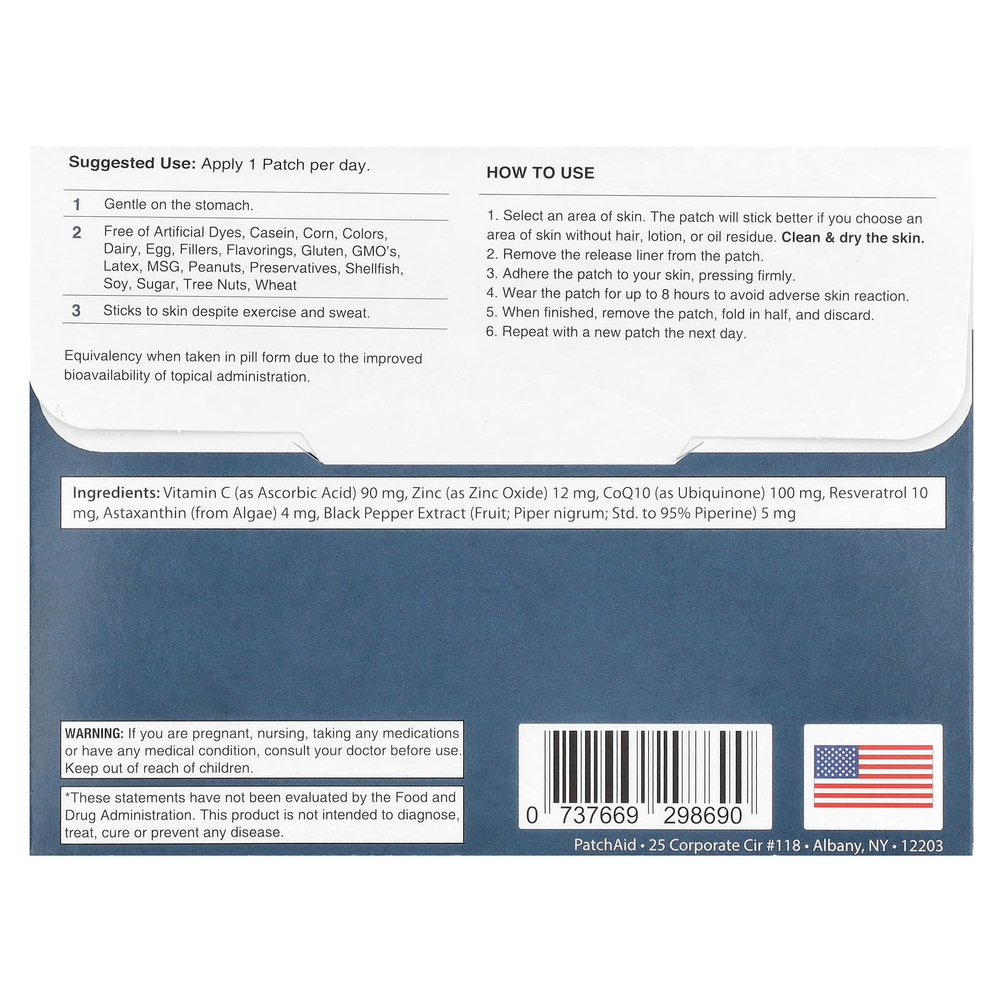 Suggested Use: Apply 1 Patch per day.

1 Gentle on the stomach.

2 Free of Artificial Dyes, Casein, Corn, Colors, Dairy, Egg, Fillers, Flavorings, Gluten, GMO's, Latex, MSG, Peanuts, Preservatives, Shellfish, Soy, Sugar, Tree Nuts, Wheat

3 Sticks to skin despite exercise and sweat.

Equivalency when taken in pill form due to the improved bioavailability of topical administration.

HOW TO USE

1. Select an area of skin. The patch will stick better if you choose an area of skin without hair, lotion, or oil residue. Clean & dry the skin.
2. Remove the release liner from the patch.
3. Adhere the patch to your skin, pressing firmly.
4. Wear the patch for up to 8 hours to avoid adverse skin reaction.
5. When finished, remove the patch, fold in half, and discard.
6. Repeat with a new patch the next day.

Ingredients: Vitamin C (as Ascorbic Acid) 90 mg, Zinc (as Zinc Oxide) 12 mg, CoQ10 (as Ubiquinone) 100 mg, Resveratrol 10 mg, Astaxanthin (from Algae) 4 mg, Black Pepper Extract (Fruit; Piper nigrum; Std. to 95% Piperine) 5 mg

WARNING: If you are pregnant, nursing, taking any medications or have any medical condition, consult your doctor before use. Keep out of reach of children.

*These statements have not been evaluated by the Food and Drug Administration. This product is not intended to diagnose, treat, cure or prevent any disease.

0 737669 298690

PatchAid • 25 Corporate Cir #118 • Albany, NY • 12203